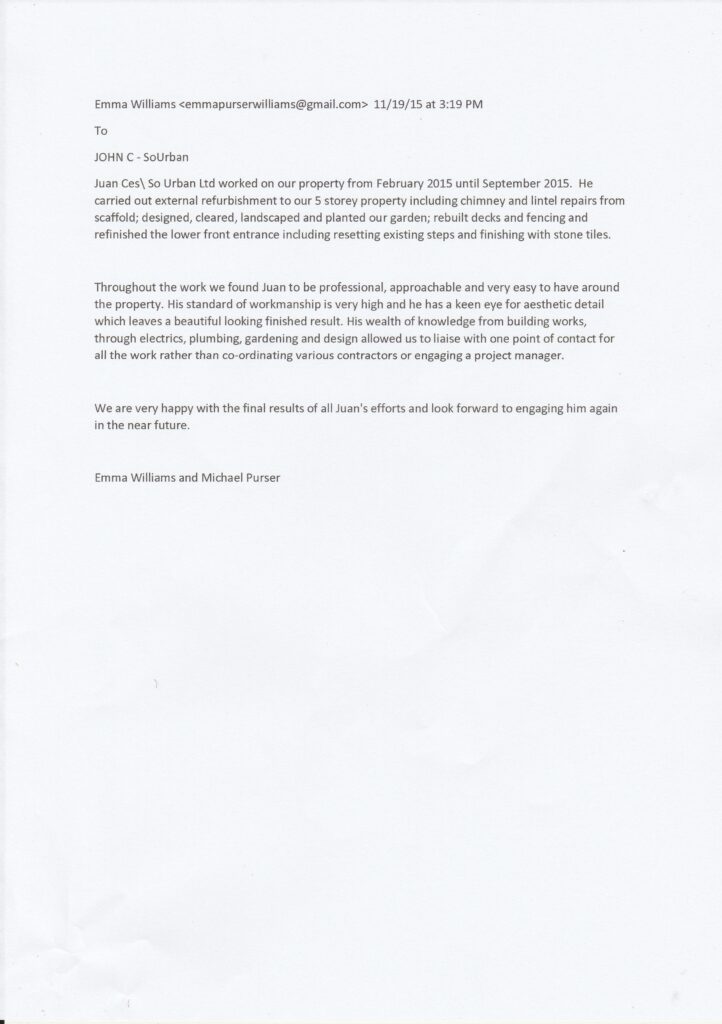 Emma Williams <emmapurserwilliams@gmail.com> 11/19/15 at 3:19 PM

To

JOHN C - SoUrban

Juan Ces\ So Urban Ltd worked on our property from February 2015 until September 2015. He carried out external refurbishment to our 5 storey property including chimney and lintel repairs from scaffold; designed, cleared, landscaped and planted our garden; rebuilt decks and fencing and refinished the lower front entrance including resetting existing steps and finishing with stone tiles.

Throughout the work we found Juan to be professional, approachable and very easy to have around the property. His standard of workmanship is very high and he has a keen eye for aesthetic detail which leaves a beautiful looking finished result. His wealth of knowledge from building works, through electrics, plumbing, gardening and design allowed us to liaise with one point of contact for all the work rather than co-ordinating various contractors or engaging a project manager.

We are very happy with the final results of all Juan's efforts and look forward to engaging him again in the near future.

Emma Williams and Michael Purser